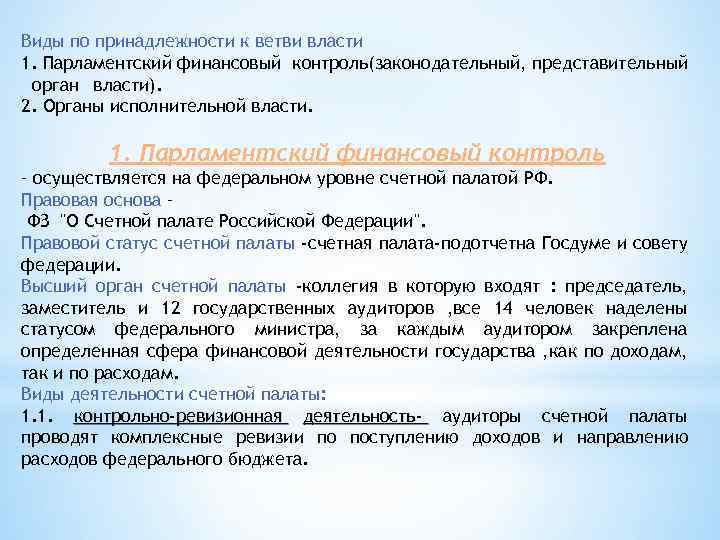 Виды по принадлежности к ветви власти
1. Парламентский финансовый контроль(законодательный, представительный орган власти).
2. Органы исполнительной власти.

1. Парламентский финансовый контроль
- осуществляется на федеральном уровне счетной палатой РФ.
Правовая основа -
ФЗ "О Счетной палате Российской Федерации".
Правовой статус счетной палаты -счетная палата-подотчетна Госдуме и совету федерации.
Высший орган счетной палаты -коллегия в которую входят : председатель, заместитель и 12 государственных аудиторов ,все 14 человек наделены статусом федерального министра, за каждым аудитором закреплена определенная сфера финансовой деятельности государства ,как по доходам, так и по расходам.
Виды деятельности счетной палаты:
1.1. контрольно-ревизионная деятельность- аудиторы счетной палаты проводят комплексные ревизии по поступлению доходов и направлению расходов федерального бюджета.